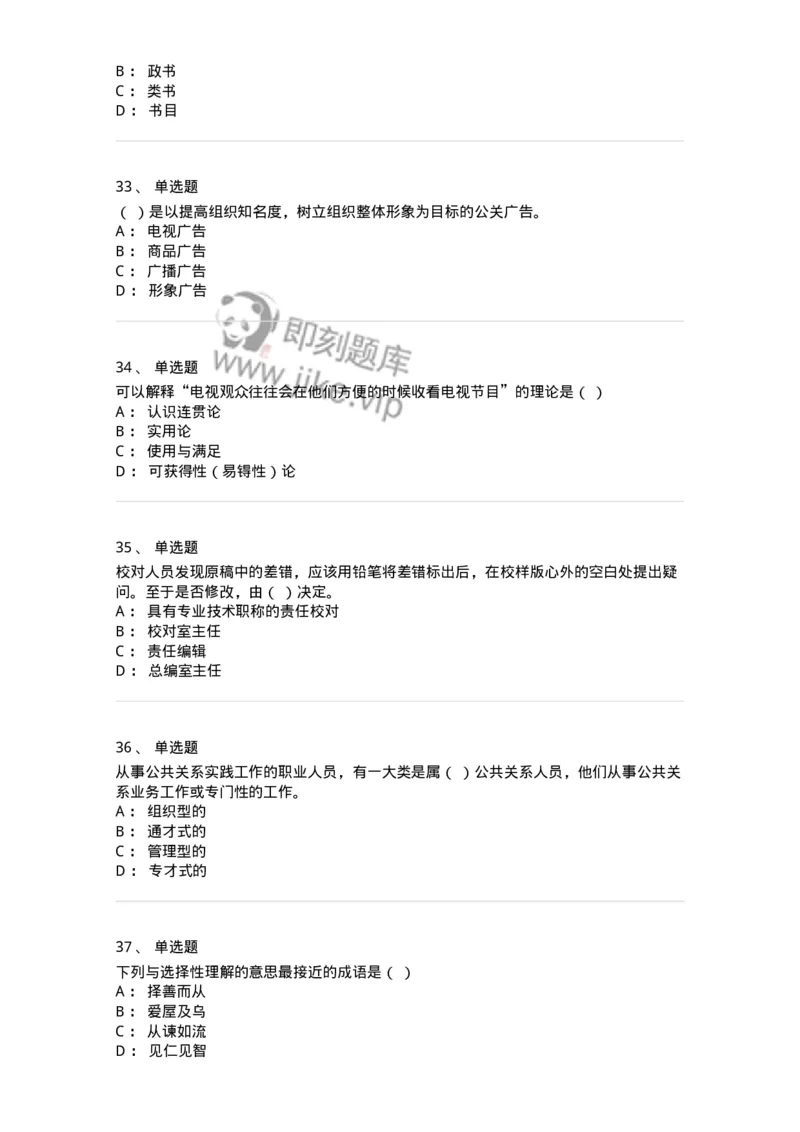 B： 政书
C： 类书
D： 书目

33、 单选题
（ ）是以提高组织知名度，树立组织整体形象为目标的公关广告。
A： 电视广告
B： 商品广告
C： 广播广告
D： 形象广告

即刻题库
www.jike.vip

34、 单选题
可以解释“电视观众往往会在他们方便的时候收看电视节目”的理论是（ ）
A： 认识连贯论
B： 实用论
C： 使用与满足
D： 可获得性（易得性）论

35、 单选题
校对人员发现原稿中的差错，应该用铅笔将差错标出后，在校样版心外的空白处提出疑问。至于是否修改，由（ ）决定。
A： 具有专业技术职称的责任校对
B： 校对室主任
C： 责任编辑
D： 总编室主任

36、 单选题
从事公共关系实践工作的职业人员，有一大类是属（ ）公共关系人员，他们从事公共关系业务工作或专门性的工作。
A： 组织型的
B： 通才式的
C： 管理型的
D： 专才式的

37、 单选题
下列与选择性理解的意思最接近的成语是（ ）
A： 择善而从
B： 爱屋及乌
C： 从谏如流
D： 见仁见智